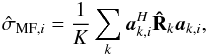 $\hat{\sigma}_{\mathrm{MF},i} = \frac{1}{K} \sum_{k} \boldsymbol{a}_{k,i}^{H} \hat{\mathbf{R}}_{k} \boldsymbol{a}_{k,i},$